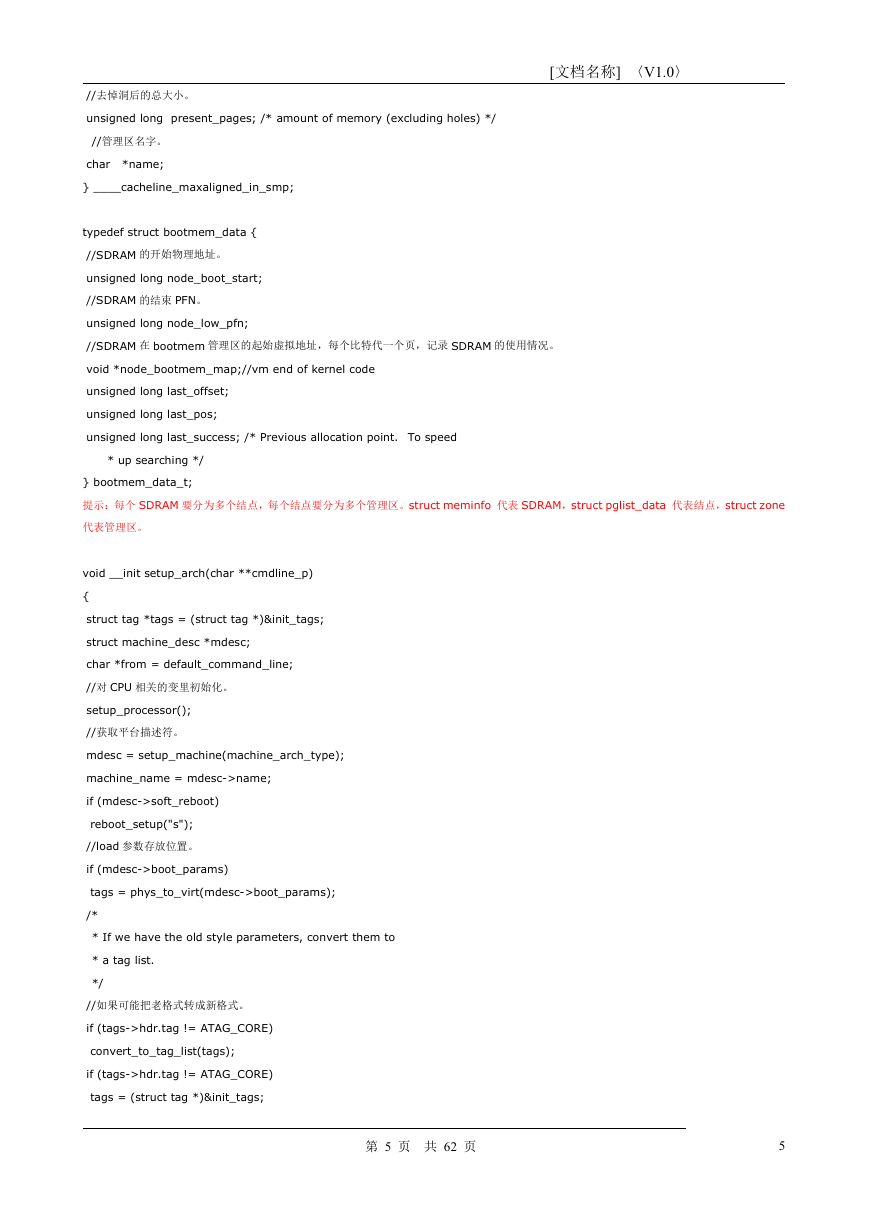 [文档名称] 〈V1.0〉

//去掉洞后的总大小。
unsigned long present_pages; /* amount of memory (excluding holes) */
//管理区名字。
char *name;
} ____cacheline_maxaligned_in_smp;

typedef struct bootmem_data {
//SDRAM 的开始物理地址。
unsigned long node_boot_start;
//SDRAM 的结束 PFN。
unsigned long node_low_pfn;
//SDRAM 在 bootmem 管理区的起始虚拟地址，每个比特代一个页，记录 SDRAM 的使用情况。
void *node_bootmem_map;//vm end of kernel code
unsigned long last_offset;
unsigned long last_pos;
unsigned long last_success; /* Previous allocation point. To speed
* up searching */
} bootmem_data_t;
提示：每个 SDRAM 要分为多个结点，每个结点要分为多个管理区。struct meminfo 代表 SDRAM，struct pglist_data 代表结点，struct zone 代表管理区。

void __init setup_arch(char **cmdline_p)
{
struct tag *tags = (struct tag *)&init_tags;
struct machine_desc *mdesc;
char *from = default_command_line;
//对 CPU 相关的变里初始化。
setup_processor();
//获取平台描述符。
mdesc = setup_machine(machine_arch_type);
machine_name = mdesc->name;
if (mdesc->soft_reboot)
reboot_setup("s");
//load 参数存放位置。
if (mdesc->boot_params)
tags = phys_to_virt(mdesc->boot_params);
/*
* If we have the old style parameters, convert them to
* a tag list.
*/
//如果可能把老格式转成新格式。
if (tags->hdr.tag != ATAG_CORE)
convert_to_tag_list(tags);
if (tags->hdr.tag != ATAG_CORE)
tags = (struct tag *)&init_tags;

第 5 页 共 62 页 5